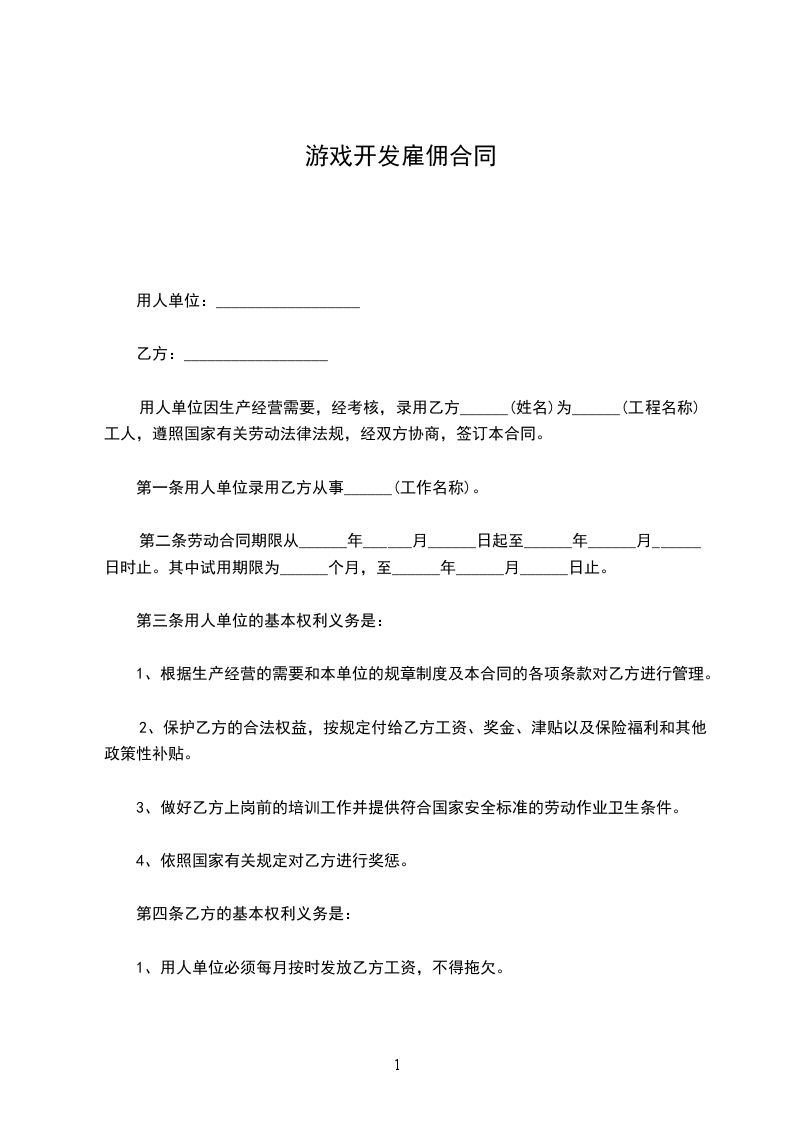 游戏开发雇佣合同

用人单位：__________________

乙方：__________________

用人单位因生产经营需要，经考核，录用乙方______(姓名)为______(工程名称)工人，遵照国家有关劳动法律法规，经双方协商，签订本合同。

第一条用人单位录用乙方从事______(工作名称)。

第二条劳动合同期限从______年______月______日起至______年______月______日时止。其中试用期限为______个月，至______年______月______日止。

第三条用人单位的基本权利义务是：

1、根据生产经营的需要和本单位的规章制度及本合同的各项条款对乙方进行管理。

2、保护乙方的合法权益，按规定付给乙方工资、奖金、津贴以及保险福利和其他政策性补贴。

3、做好乙方上岗前的培训工作并提供符合国家安全标准的劳动作业卫生条件。

4、依照国家有关规定对乙方进行奖惩。

第四条乙方的基本权利义务是：

1、用人单位必须每月按时发放乙方工资，不得拖欠。

1